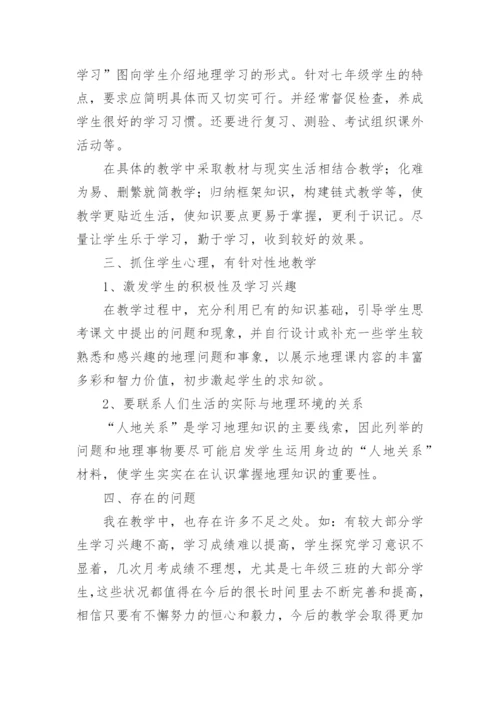 学习”图向学生介绍地理学习的形式。针对七年级学生的特点，要求应简明具体而又切实可行。并经常督促检查，养成学生很好的学习习惯。还要进行复习、测验、考试组织课外活动等。

在具体的教学中采取教材与现实生活相结合教学；化难为易、删繁就简教学；归纳框架知识，构建链式教学等，使教学更贴近生活，使知识要点更易于掌握，更利于识记。尽量让学生乐于学习，勤于学习，收到较好的效果。

三、抓住学生心理，有针对性地教学

1、激发学生的积极性及学习兴趣

在教学过程中，充分利用已有的知识基础，引导学生思考课文中提出的问题和现象，并自行设计或补充一些学生较熟悉和感兴趣的地理问题和事象，以展示地理课内容的丰富多彩和智力价值，初步激起学生的求知欲。

2、要联系人们生活的实际与地理环境的关系

“人地关系”是学习地理知识的主要线索，因此列举的问题和地理事物要尽可能启发学生运用身边的“人地关系”材料，使学生实实在在认识掌握地理知识的重要性。

四、存在的问题

我在教学中，也存在许多不足之处。如：有较大部分学生学习兴趣不高，学习成绩难以提高，学生探究学习意识不显着，几次月考成绩不理想，尤其是七年级三班的大部分学生,这些状况都值得在今后的很长时间里去不断完善和提高,相信只要有不懈努力的恒心和毅力，今后的教学会取得更加